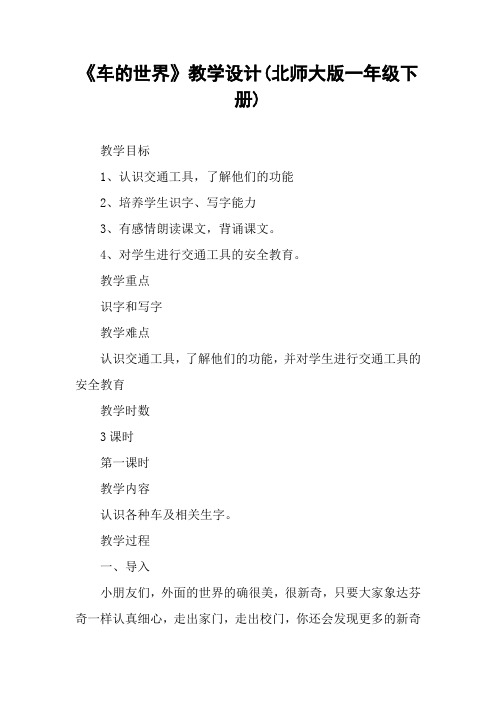 《车的世界》教学设计(北师大版一年级下册)

教学目标

1、认识交通工具，了解他们的功能

2、培养学生识字、写字能力

3、有感情朗读课文，背诵课文。

4、对学生进行交通工具的安全教育。

教学重点

识字和写字

教学难点

认识交通工具，了解他们的功能，并对学生进行交通工具的安全教育

教学时数

3课时

第一课时

教学内容

认识各种车及相关生字。

教学过程

一、导入

小朋友们，外面的世界的确很美，很新奇，只要大家象达芬奇一样认真细心，走出家门，走出校门，你还会发现更多的新奇